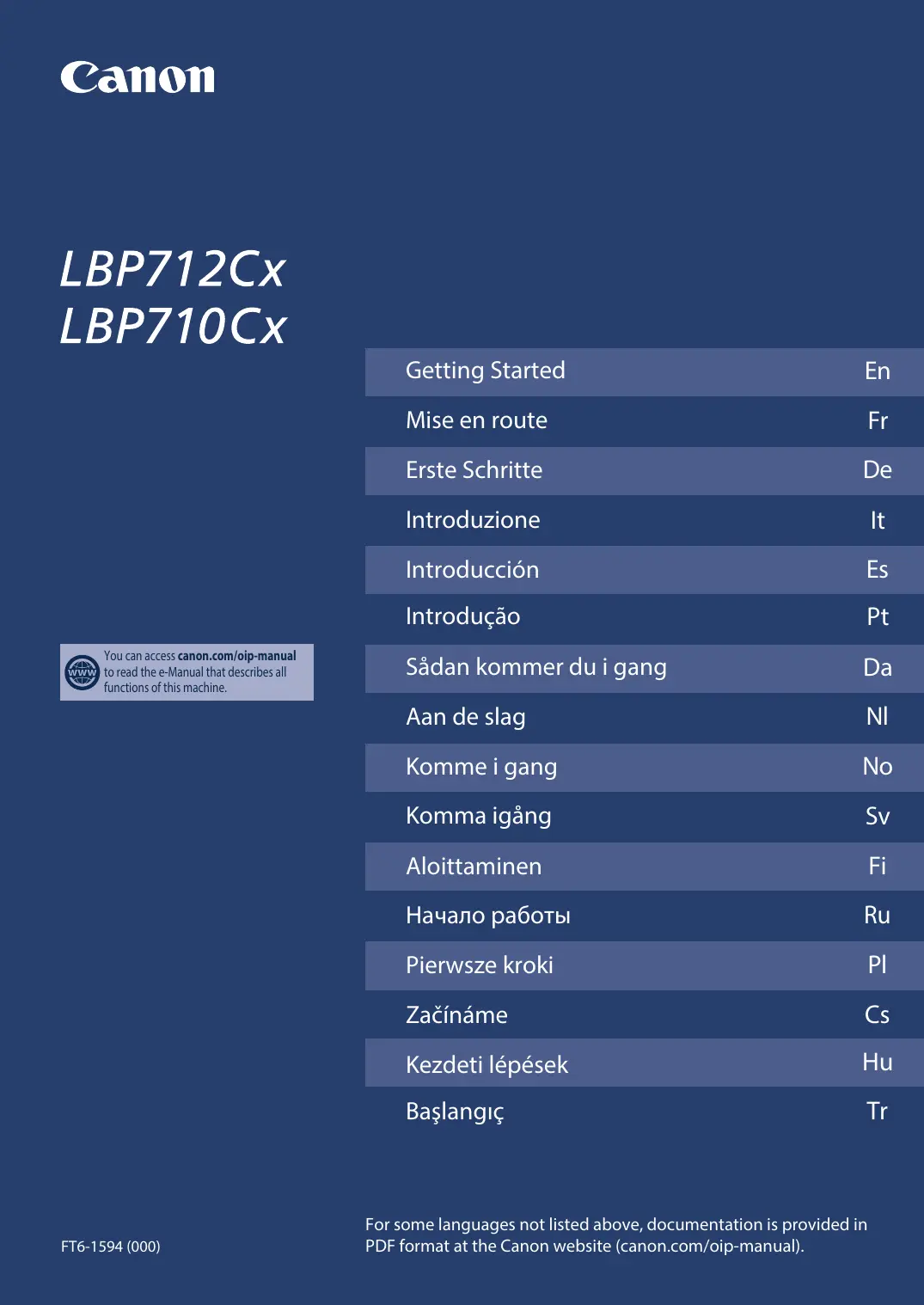 Canon

LBP712Cx
LBP710Cx

WWW
You can access canon.com/oip-manual to read the e-Manual that describes all functions of this machine.

| Getting Started | En |
|---|---|
| Mise en route | Fr |
| Erste Schritte | De |
| Introduzione | It |
| Introducción | Es |
| Introdução | Pt |
| Sådan kommer du i gang | Da |
| Aan de slag | Nl |
| Komme i gang | No |
| Komma igång | Sv |
| Aloittaminen | Fi |
| Начало работы | Ru |
| Pierwsze kroki | Pl |
| Začínáme | Cs |
| Kezdeti lépések | Hu |
| Başlangıç | Tr |

FT6-1594 (000)

For some languages not listed above, documentation is provided in PDF format at the Canon website (canon.com/oip-manual).